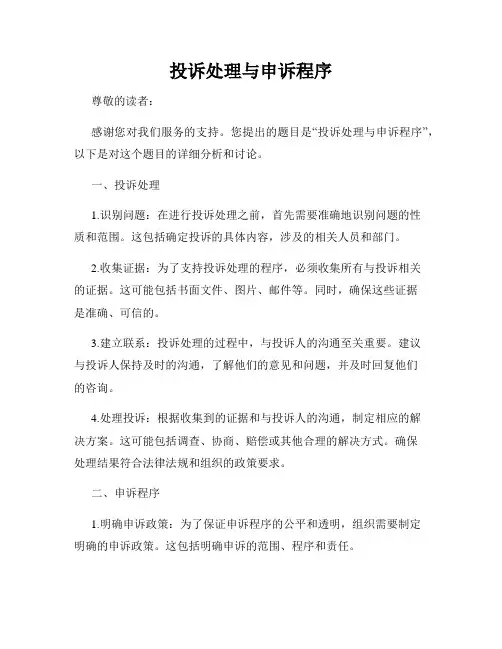 投诉处理与申诉程序

尊敬的读者：

感谢您对我们服务的支持。您提出的题目是“投诉处理与申诉程序”，以下是对这个题目的详细分析和讨论。

一、投诉处理

1.识别问题：在进行投诉处理之前，首先需要准确地识别问题的性质和范围。这包括确定投诉的具体内容，涉及的相关人员和部门。

2.收集证据：为了支持投诉处理的程序，必须收集所有与投诉相关的证据。这可能包括书面文件、图片、邮件等。同时，确保这些证据是准确、可信的。

3.建立联系：投诉处理的过程中，与投诉人的沟通至关重要。建议与投诉人保持及时的沟通，了解他们的意见和问题，并及时回复他们的咨询。

4.处理投诉：根据收集到的证据和与投诉人的沟通，制定相应的解决方案。这可能包括调查、协商、赔偿或其他合理的解决方式。确保处理结果符合法律法规和组织的政策要求。

二、申诉程序

1.明确申诉政策：为了保证申诉程序的公平和透明，组织需要制定明确的申诉政策。这包括明确申诉的范围、程序和责任。